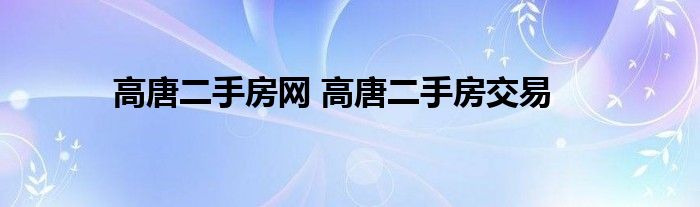 高唐二手房网 高唐二手房交易